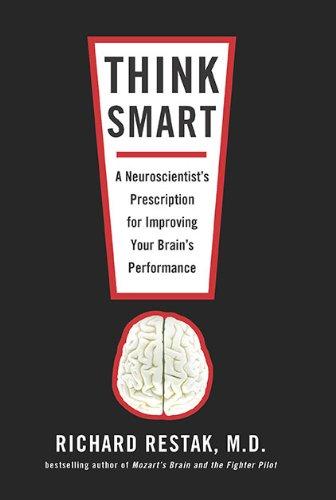 THINK SMART

A Neuroscientist's Prescription for Improving Your Brain's Performance

RICHARD RESTAK, M.D.

bestselling author of Mozart's Brain and the Fighter Pilot